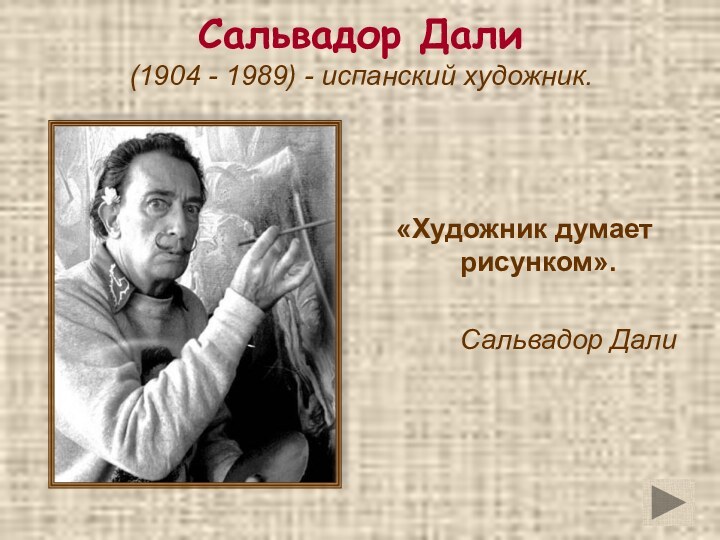 Сальвадор Дали
(1904 - 1989) - испанский художник.

«Художник думает рисунком».

Сальвадор Дали